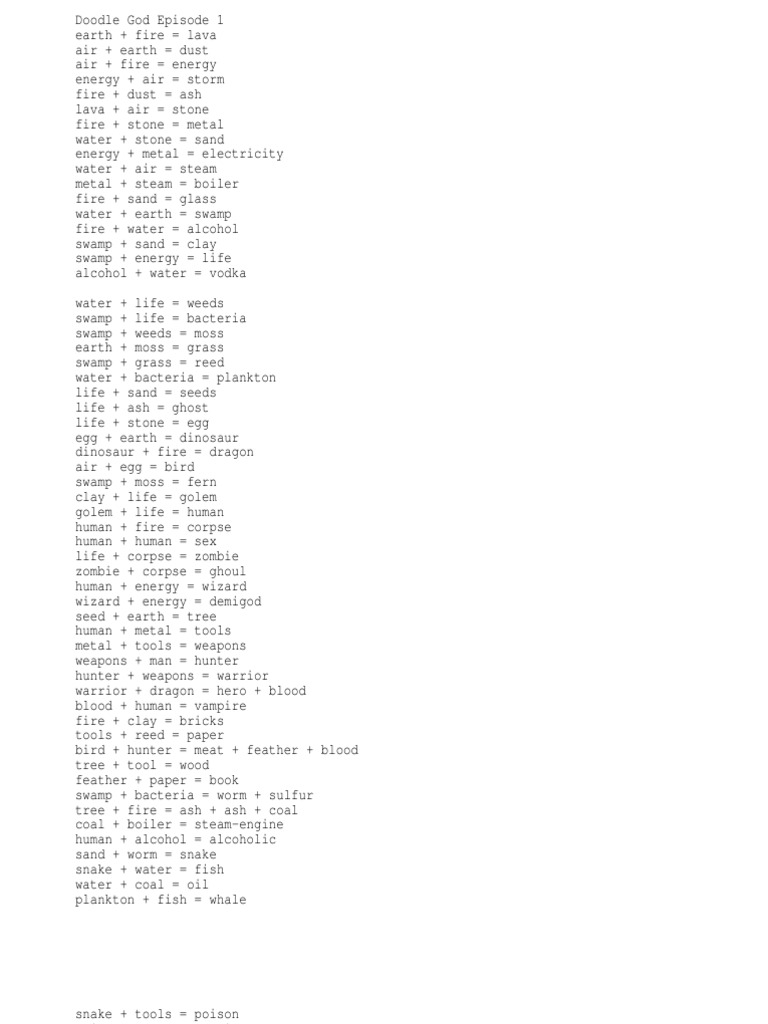 Doodle God Episode 1
earth + fire = lava
air + earth = dust
air + fire = energy
energy + air = storm
fire + dust = ash
lava + air = stone
fire + stone = metal
water + stone = sand
energy + metal = electricity
water + air = steam
metal + steam = boiler
fire + sand = glass
water + earth = swamp
fire + water = alcohol
swamp + sand = clay
swamp + energy = life
alcohol + water = vodka

water + life = weeds
swamp + life = bacteria
swamp + weeds = moss
earth + moss = grass
swamp + grass = reed
water + bacteria = plankton
life + sand = seeds
life + ash = ghost
life + stone = egg
egg + earth = dinosaur
dinosaur + fire = dragon
air + egg = bird
swamp + moss = fern
clay + life = golem
golem + life = human
human + fire = corpse
human + human = sex
life + corpse = zombie
zombie + corpse = ghoul
human + energy = wizard
wizard + energy = demigod
seed + earth = tree
human + metal = tools
metal + tools = weapons
weapons + man = hunter
hunter + weapons = warrior
warrior + dragon = hero + blood
blood + human = vampire
fire + clay = bricks
tools + reed = paper
bird + hunter = meat + feather + blood
tree + tool = wood
feather + paper = book
swamp + bacteria = worm + sulfur
tree + fire = ash + ash + coal
coal + boiler = steam-engine
human + alcohol = alcoholic
sand + worm = snake
snake + water = fish
water + coal = oil
plankton + fish = whale

snake + tools = poison